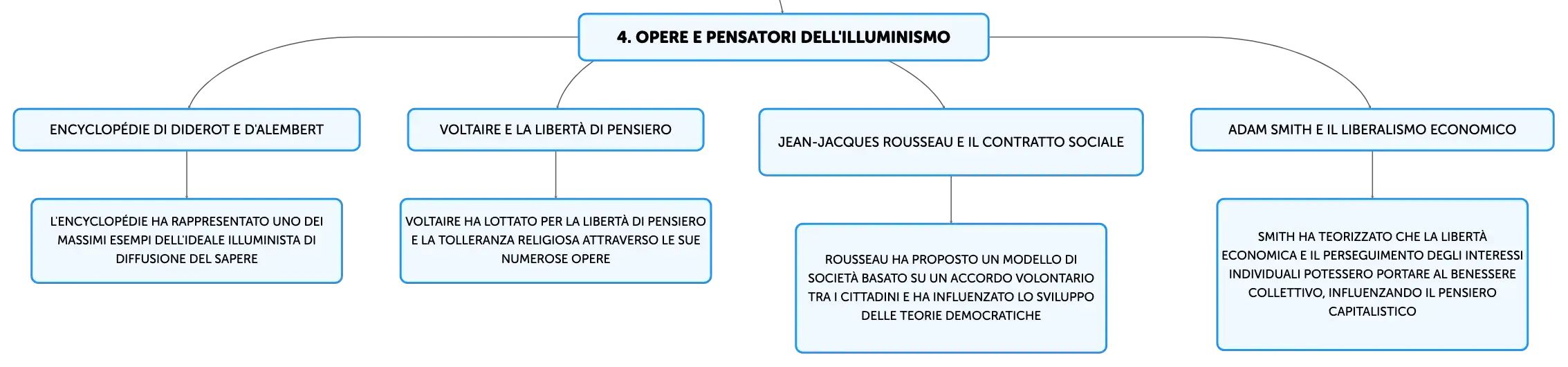 4. OPERE E PENSATORI DELL'ILLUMINISMO

ENCYCLOPÉDIE DI DIDEROT E D'ALEMBERT

L'ENCYCLOPÉDIE HA RAPPRESENTATO UNO DEI MASSIMI ESEMPI DELL'IDEALE ILLUMINISTA DI DIFFUSIONE DEL SAPERE

VOLTAIRE E LA LIBERTÀ DI PENSIERO

VOLTAIRE HA LOTTATO PER LA LIBERTÀ DI PENSIERO E LA TOLLERANZA RELIGIOSA ATTRAVERSO LE SUE NUMEROSE OPERE

JEAN-JACQUES ROUSSEAU E IL CONTRATTO SOCIALE

ROUSSEAU HA PROPOSTO UN MODELLO DI SOCIETÀ BASATO SU UN ACCORDO VOLONTARIO TRA I CITTADINI E HA INFLUENZATO LO SVILUPPO DELLE TEORIE DEMOCRATICHE

ADAM SMITH E IL LIBERALISMO ECONOMICO

SMITH HA TEORIZZATO CHE LA LIBERTÀ ECONOMICA E IL PERSEGUIMENTO DEGLI INTERESSI INDIVIDUALI POTESSERO PORTARE AL BENESSERE COLLETTIVO, INFLUENZANDO IL PENSIERO CAPITALISTICO